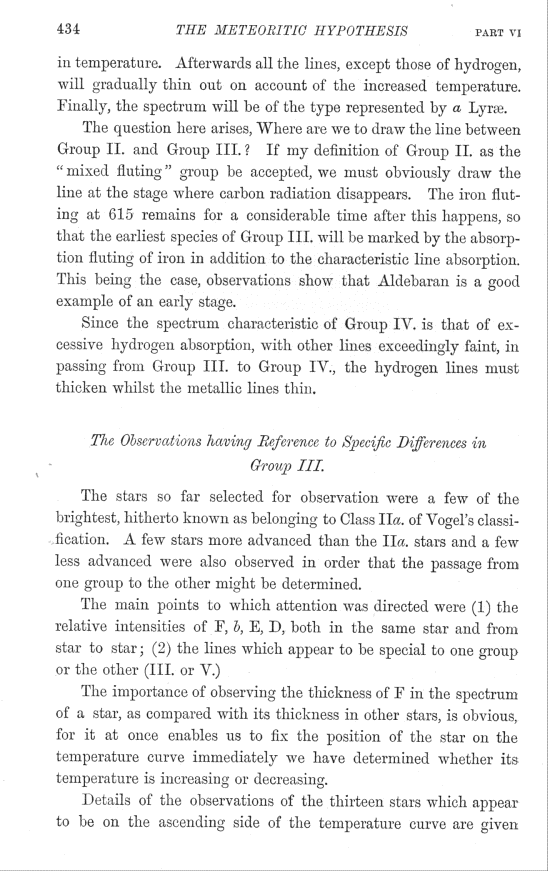 434 THE METEORITIC HYPOTHESIS PART VI

in temperature. Afterwards all the lines, except those of hydrogen, will gradually thin out on account of the increased temperature. Finally, the spectrum will be of the type represented by $\alpha$ Lyræ.

The question here arises, Where are we to draw the line between Group II. and Group III.? If my definition of Group II. as the "mixed fluting" group be accepted, we must obviously draw the line at the stage where carbon radiation disappears. The iron fluting at 615 remains for a considerable time after this happens, so that the earliest species of Group III. will be marked by the absorption fluting of iron in addition to the characteristic line absorption. This being the case, observations show that Aldebaran is a good example of an early stage.

Since the spectrum characteristic of Group IV. is that of excessive hydrogen absorption, with other lines exceedingly faint, in passing from Group III. to Group IV., the hydrogen lines must thicken whilst the metallic lines thin.

The Observations having Reference to Specific Differences in Group III.

The stars so far selected for observation were a few of the brightest, hitherto known as belonging to Class II$a$. of Vogel's classification. A few stars more advanced than the II$a$. stars and a few less advanced were also observed in order that the passage from one group to the other might be determined.

The main points to which attention was directed were (1) the relative intensities of F, $b$, E, D, both in the same star and from star to star; (2) the lines which appear to be special to one group or the other (III. or V.)

The importance of observing the thickness of F in the spectrum of a star, as compared with its thickness in other stars, is obvious, for it at once enables us to fix the position of the star on the temperature curve immediately we have determined whether its temperature is increasing or decreasing.

Details of the observations of the thirteen stars which appear to be on the ascending side of the temperature curve are given